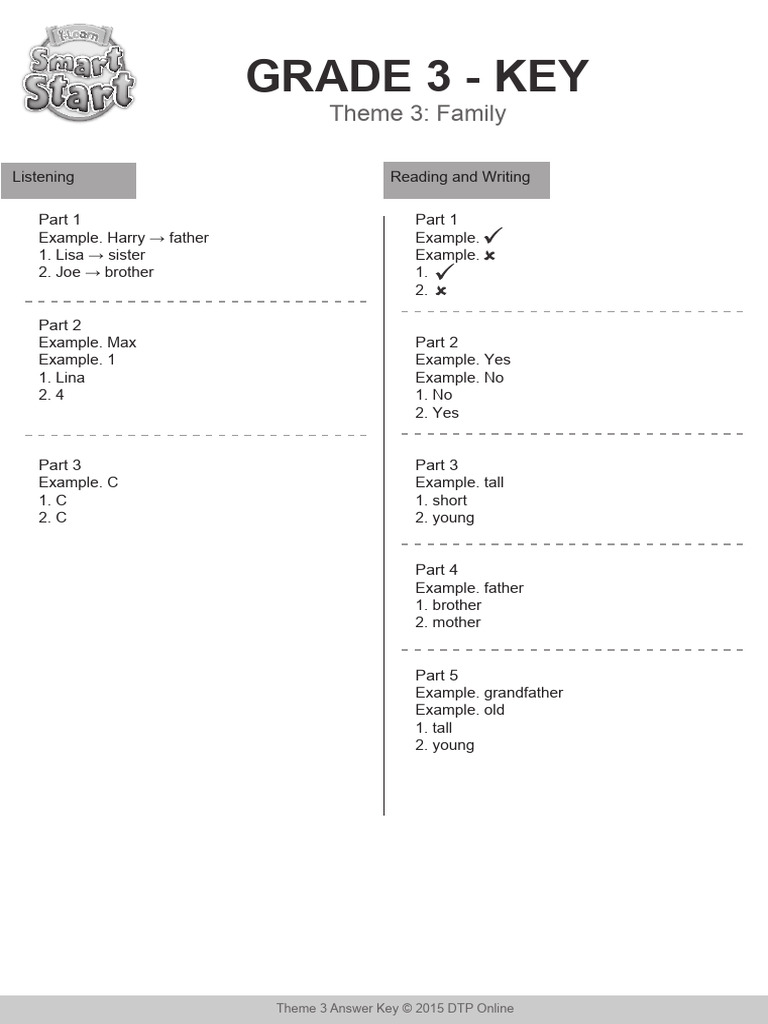 i-Learn Smart Start

GRADE 3 - KEY
Theme 3: Family

Listening

Part 1
Example. Harry → father
1. Lisa → sister
2. Joe → brother

Part 2
Example. Max
Example. 1
1. Lina
2. 4

Part 3
Example. C
1. C
2. C

Reading and Writing

Part 1
Example. ✓
Example. ✗
1. ✓
2. ✗

Part 2
Example. Yes
Example. No
1. No
2. Yes

Part 3
Example. tall
1. short
2. young

Part 4
Example. father
1. brother
2. mother

Part 5
Example. grandfather
Example. old
1. tall
2. young

Theme 3 Answer Key © 2015 DTP Online